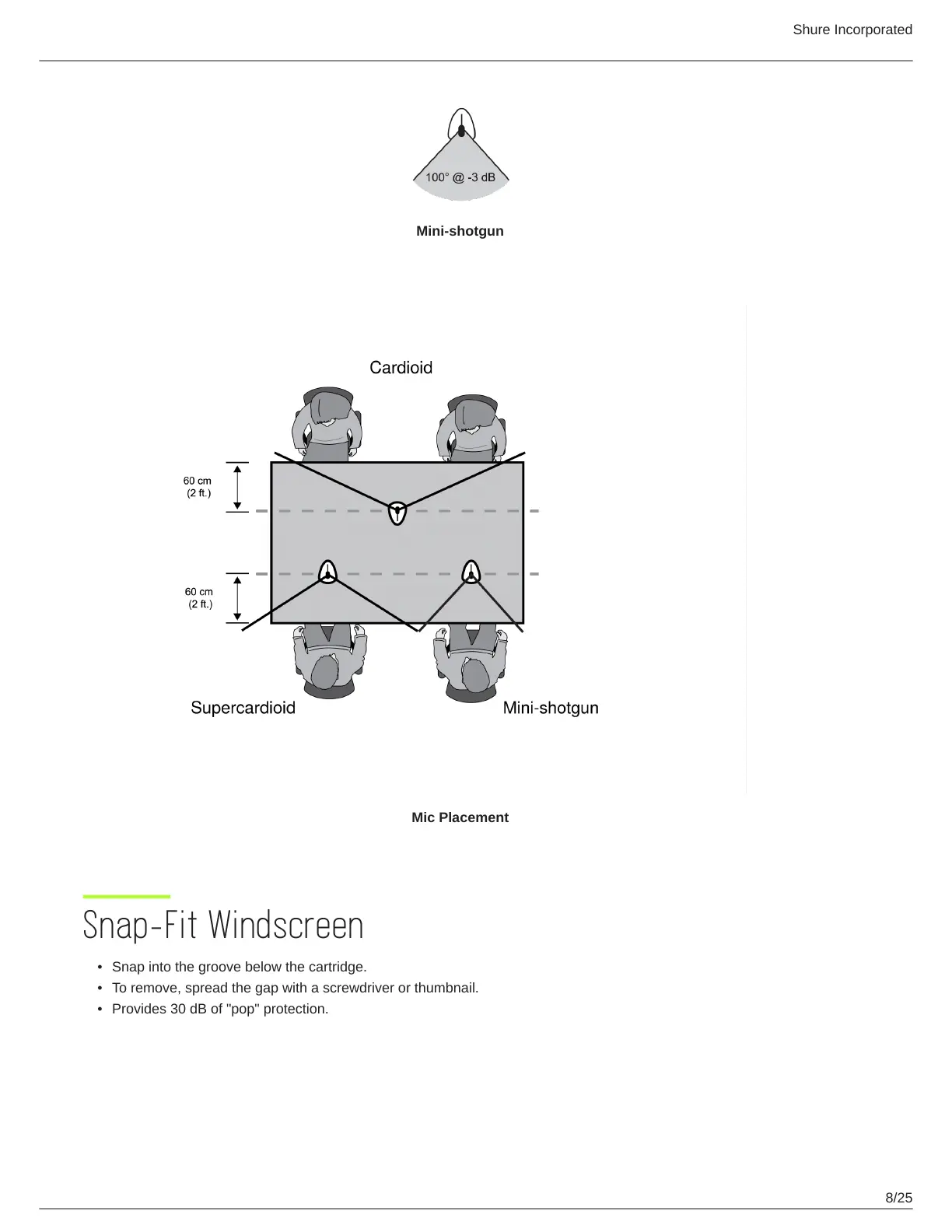 Shure Incorporated

100° @ -3 dB

Mini-shotgun

Cardioid

60 cm
(2 ft.)

60 cm
(2 ft.)

Supercardioid

Mini-shotgun

Mic Placement

Snap-Fit Windscreen

• Snap into the groove below the cartridge.
• To remove, spread the gap with a screwdriver or thumbnail.
• Provides 30 dB of "pop" protection.

8/25